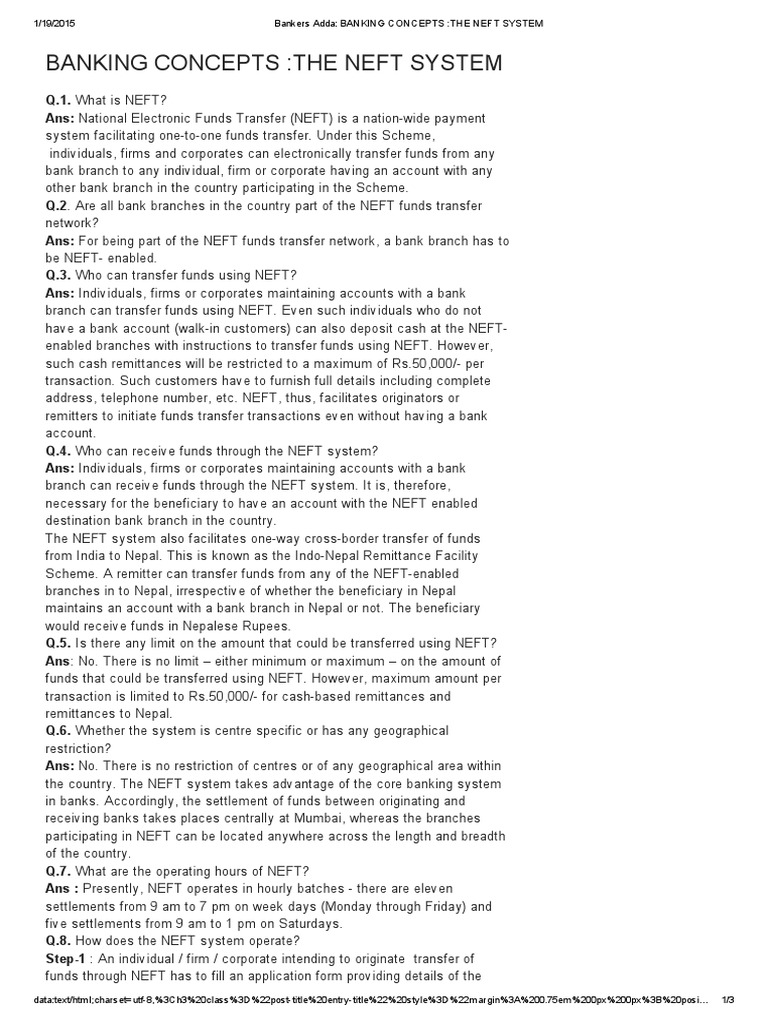 1/19/2015 Bankers Adda: BANKING CONCEPTS :THE NEFT SYSTEM

BANKING CONCEPTS :THE NEFT SYSTEM

Q.1. What is NEFT?
Ans: National Electronic Funds Transfer (NEFT) is a nation-wide payment system facilitating one-to-one funds transfer. Under this Scheme, individuals, firms and corporates can electronically transfer funds from any bank branch to any individual, firm or corporate having an account with any other bank branch in the country participating in the Scheme.
Q.2. Are all bank branches in the country part of the NEFT funds transfer network?
Ans: For being part of the NEFT funds transfer network, a bank branch has to be NEFT- enabled.
Q.3. Who can transfer funds using NEFT?
Ans: Individuals, firms or corporates maintaining accounts with a bank branch can transfer funds using NEFT. Even such individuals who do not have a bank account (walk-in customers) can also deposit cash at the NEFT-enabled branches with instructions to transfer funds using NEFT. However, such cash remittances will be restricted to a maximum of Rs.50,000/- per transaction. Such customers have to furnish full details including complete address, telephone number, etc. NEFT, thus, facilitates originators or remitters to initiate funds transfer transactions even without having a bank account.
Q.4. Who can receive funds through the NEFT system?
Ans: Individuals, firms or corporates maintaining accounts with a bank branch can receive funds through the NEFT system. It is, therefore, necessary for the beneficiary to have an account with the NEFT enabled destination bank branch in the country.
The NEFT system also facilitates one-way cross-border transfer of funds from India to Nepal. This is known as the Indo-Nepal Remittance Facility Scheme. A remitter can transfer funds from any of the NEFT-enabled branches in to Nepal, irrespective of whether the beneficiary in Nepal maintains an account with a bank branch in Nepal or not. The beneficiary would receive funds in Nepalese Rupees.
Q.5. Is there any limit on the amount that could be transferred using NEFT?
Ans: No. There is no limit – either minimum or maximum – on the amount of funds that could be transferred using NEFT. However, maximum amount per transaction is limited to Rs.50,000/- for cash-based remittances and remittances to Nepal.
Q.6. Whether the system is centre specific or has any geographical restriction?
Ans: No. There is no restriction of centres or of any geographical area within the country. The NEFT system takes advantage of the core banking system in banks. Accordingly, the settlement of funds between originating and receiving banks takes places centrally at Mumbai, whereas the branches participating in NEFT can be located anywhere across the length and breadth of the country.
Q.7. What are the operating hours of NEFT?
Ans : Presently, NEFT operates in hourly batches - there are eleven settlements from 9 am to 7 pm on week days (Monday through Friday) and five settlements from 9 am to 1 pm on Saturdays.
Q.8. How does the NEFT system operate?
Step-1 : An individual / firm / corporate intending to originate transfer of funds through NEFT has to fill an application form providing details of the

data:text/html;charset=utf-8,%3Ch3%20class%3D%22post-title%20entry-title%22%20style%3D%22margin%3A%200.75em%200px%200px%3B%20posi… 1/3